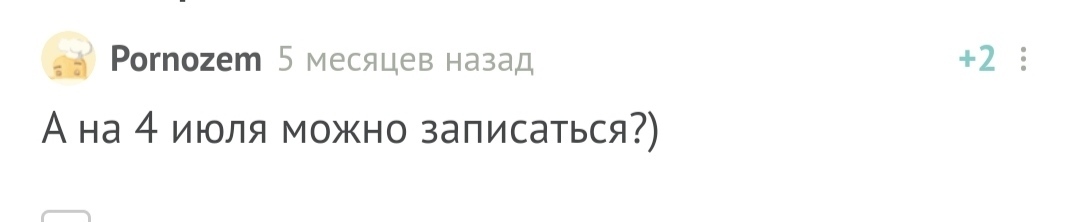 Pornozem 5 месяцев назад

+2

А на 4 июля можно записаться?)